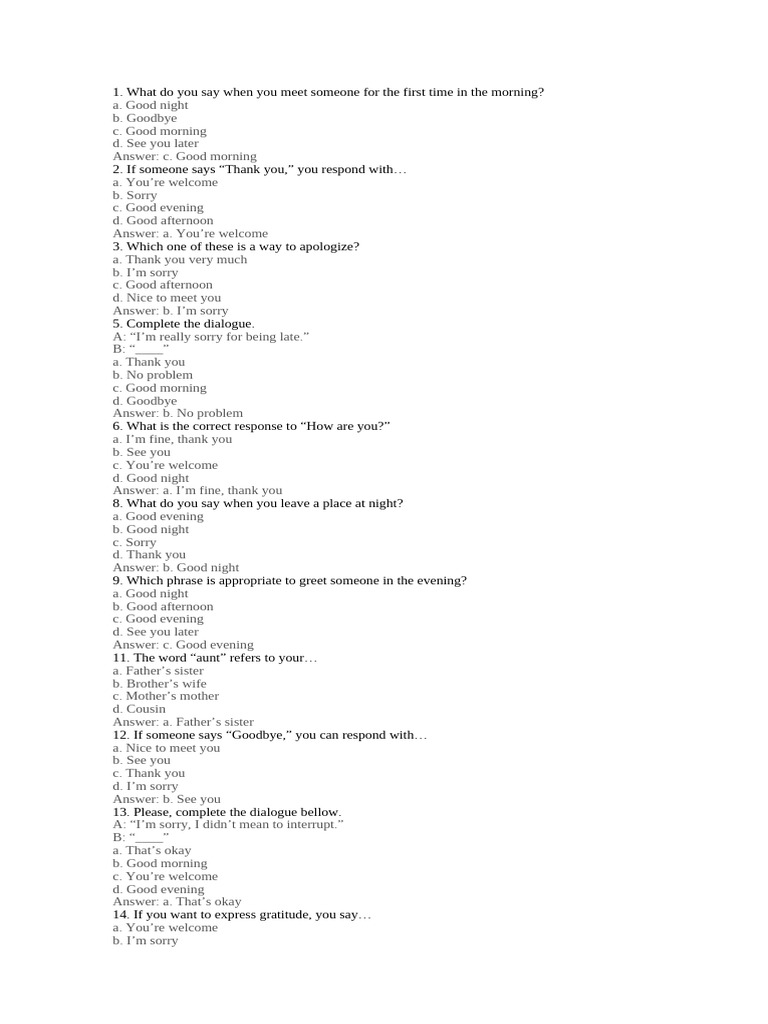 1. What do you say when you meet someone for the first time in the morning?
a. Good night
b. Goodbye
c. Good morning
d. See you later
Answer: c. Good morning
2. If someone says “Thank you,” you respond with…
a. You’re welcome
b. Sorry
c. Good evening
d. Good afternoon
Answer: a. You’re welcome
3. Which one of these is a way to apologize?
a. Thank you very much
b. I’m sorry
c. Good afternoon
d. Nice to meet you
Answer: b. I’m sorry
5. Complete the dialogue.
A: “I’m really sorry for being late.”
B: “____”
a. Thank you
b. No problem
c. Good morning
d. Goodbye
Answer: b. No problem
6. What is the correct response to “How are you?”
a. I’m fine, thank you
b. See you
c. You’re welcome
d. Good night
Answer: a. I’m fine, thank you
8. What do you say when you leave a place at night?
a. Good evening
b. Good night
c. Sorry
d. Thank you
Answer: b. Good night
9. Which phrase is appropriate to greet someone in the evening?
a. Good night
b. Good afternoon
c. Good evening
d. See you later
Answer: c. Good evening
11. The word “aunt” refers to your…
a. Father’s sister
b. Brother’s wife
c. Mother’s mother
d. Cousin
Answer: a. Father’s sister
12. If someone says “Goodbye,” you can respond with…
a. Nice to meet you
b. See you
c. Thank you
d. I’m sorry
Answer: b. See you
13. Please, complete the dialogue bellow.
A: “I’m sorry, I didn’t mean to interrupt.”
B: “____”
a. That’s okay
b. Good morning
c. You’re welcome
d. Good evening
Answer: a. That’s okay
14. If you want to express gratitude, you say…
a. You’re welcome
b. I’m sorry